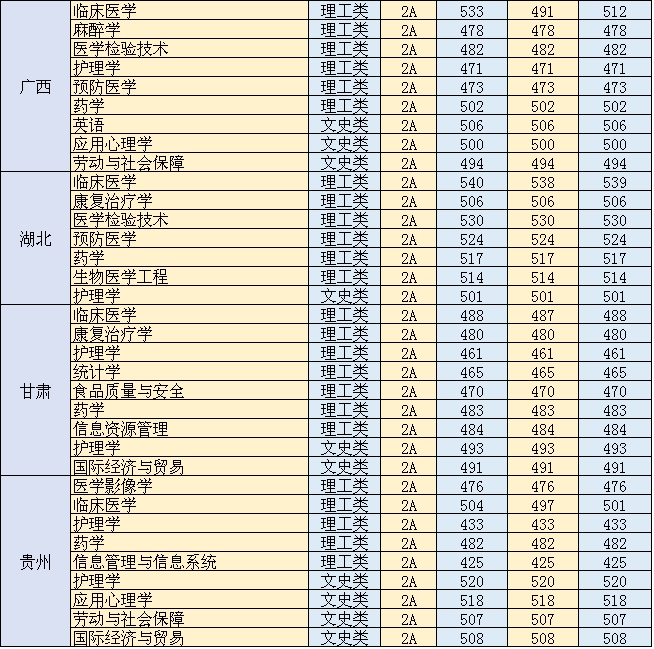 |  |  |  |  |  |  |  |
|---|---|---|---|---|---|---|
| 广西 | 临床医学 | 理工类 | 2A | 533 | 491 | 512 |
|  | 麻醉学 | 理工类 | 2A | 478 | 478 | 478 |
|  | 医学检验技术 | 理工类 | 2A | 482 | 482 | 482 |
|  | 护理学 | 理工类 | 2A | 471 | 471 | 471 |
|  | 预防医学 | 理工类 | 2A | 473 | 473 | 473 |
|  | 药学 | 理工类 | 2A | 502 | 502 | 502 |
|  | 英语 | 文史类 | 2A | 506 | 506 | 506 |
|  | 应用心理学 | 文史类 | 2A | 500 | 500 | 500 |
|  | 劳动与社会保障 | 文史类 | 2A | 494 | 494 | 494 |
| 湖北 | 临床医学 | 理工类 | 2A | 540 | 538 | 539 |
|  | 康复治疗学 | 理工类 | 2A | 506 | 506 | 506 |
|  | 医学检验技术 | 理工类 | 2A | 530 | 530 | 530 |
|  | 预防医学 | 理工类 | 2A | 524 | 524 | 524 |
|  | 药学 | 理工类 | 2A | 517 | 517 | 517 |
|  | 生物医学工程 | 理工类 | 2A | 514 | 514 | 514 |
|  | 护理学 | 文史类 | 2A | 501 | 501 | 501 |
| 甘肃 | 临床医学 | 理工类 | 2A | 488 | 487 | 488 |
|  | 康复治疗学 | 理工类 | 2A | 480 | 480 | 480 |
|  | 护理学 | 理工类 | 2A | 461 | 461 | 461 |
|  | 统计学 | 理工类 | 2A | 465 | 465 | 465 |
|  | 食品质量与安全 | 理工类 | 2A | 470 | 470 | 470 |
|  | 药学 | 理工类 | 2A | 483 | 483 | 483 |
|  | 信息资源管理 | 理工类 | 2A | 484 | 484 | 484 |
|  | 护理学 | 文史类 | 2A | 493 | 493 | 493 |
|  | 国际经济与贸易 | 文史类 | 2A | 491 | 491 | 491 |
| 贵州 | 医学影像学 | 理工类 | 2A | 476 | 476 | 476 |
|  | 临床医学 | 理工类 | 2A | 504 | 497 | 501 |
|  | 护理学 | 理工类 | 2A | 433 | 433 | 433 |
|  | 药学 | 理工类 | 2A | 482 | 482 | 482 |
|  | 信息管理与信息系统 | 理工类 | 2A | 425 | 425 | 425 |
|  | 护理学 | 文史类 | 2A | 520 | 520 | 520 |
|  | 应用心理学 | 文史类 | 2A | 518 | 518 | 518 |
|  | 劳动与社会保障 | 文史类 | 2A | 507 | 507 | 507 |
|  | 国际经济与贸易 | 文史类 | 2A | 508 | 508 | 508 |